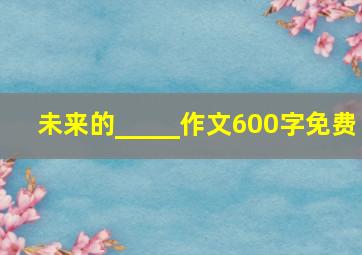 未来的_____作文600字免费